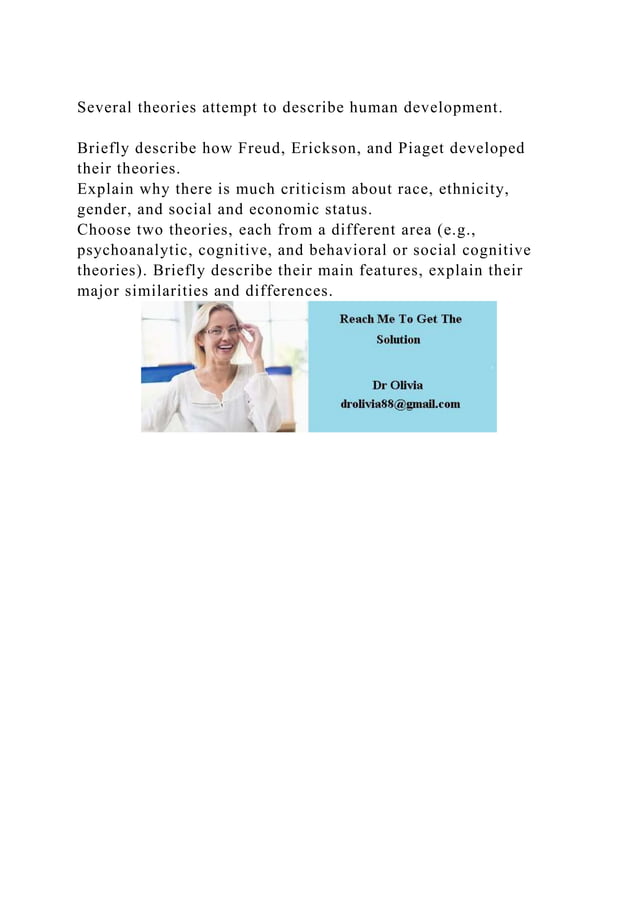 Several theories attempt to describe human development.

Briefly describe how Freud, Erickson, and Piaget developed their theories.
Explain why there is much criticism about race, ethnicity, gender, and social and economic status.
Choose two theories, each from a different area (e.g., psychoanalytic, cognitive, and behavioral or social cognitive theories). Briefly describe their main features, explain their major similarities and differences.

Reach Me To Get The Solution

Dr Olivia
drolivia88@gmail.com